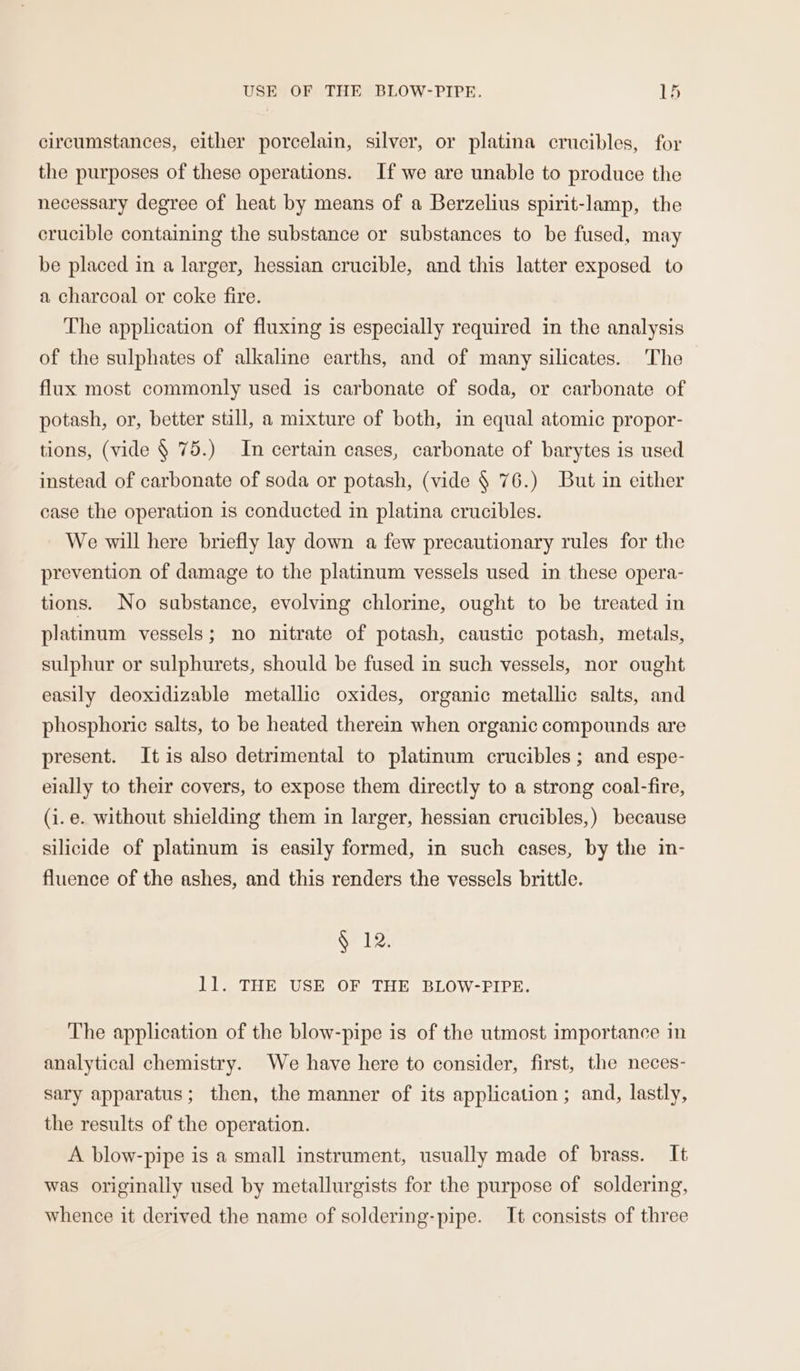 USE OF THE BLOW-PIPE. 15

circumstances, either porcelain, silver, or platina crucibles, for the purposes of these operations. If we are unable to produce the necessary degree of heat by means of a Berzelius spirit-lamp, the crucible containing the substance or substances to be fused, may be placed in a larger, hessian crucible, and this latter exposed to a charcoal or coke fire.

The application of fluxing is especially required in the analysis of the sulphates of alkaline earths, and of many silicates. The flux most commonly used is carbonate of soda, or carbonate of potash, or, better still, a mixture of both, in equal atomic proportions, (vide § 75.) In certain cases, carbonate of barytes is used instead of carbonate of soda or potash, (vide § 76.) But in either case the operation is conducted in platina crucibles.

We will here briefly lay down a few precautionary rules for the prevention of damage to the platinum vessels used in these operations. No substance, evolving chlorine, ought to be treated in platinum vessels; no nitrate of potash, caustic potash, metals, sulphur or sulphurets, should be fused in such vessels, nor ought easily deoxidizable metallic oxides, organic metallic salts, and phosphoric salts, to be heated therein when organic compounds are present. It is also detrimental to platinum crucibles; and especially to their covers, to expose them directly to a strong coal-fire, (i. e. without shielding them in larger, hessian crucibles,) because silicide of platinum is easily formed, in such cases, by the influence of the ashes, and this renders the vessels brittle.

§ 12.

11. THE USE OF THE BLOW-PIPE.

The application of the blow-pipe is of the utmost importance in analytical chemistry. We have here to consider, first, the necessary apparatus; then, the manner of its application; and, lastly, the results of the operation.

A blow-pipe is a small instrument, usually made of brass. It was originally used by metallurgists for the purpose of soldering, whence it derived the name of soldering-pipe. It consists of three